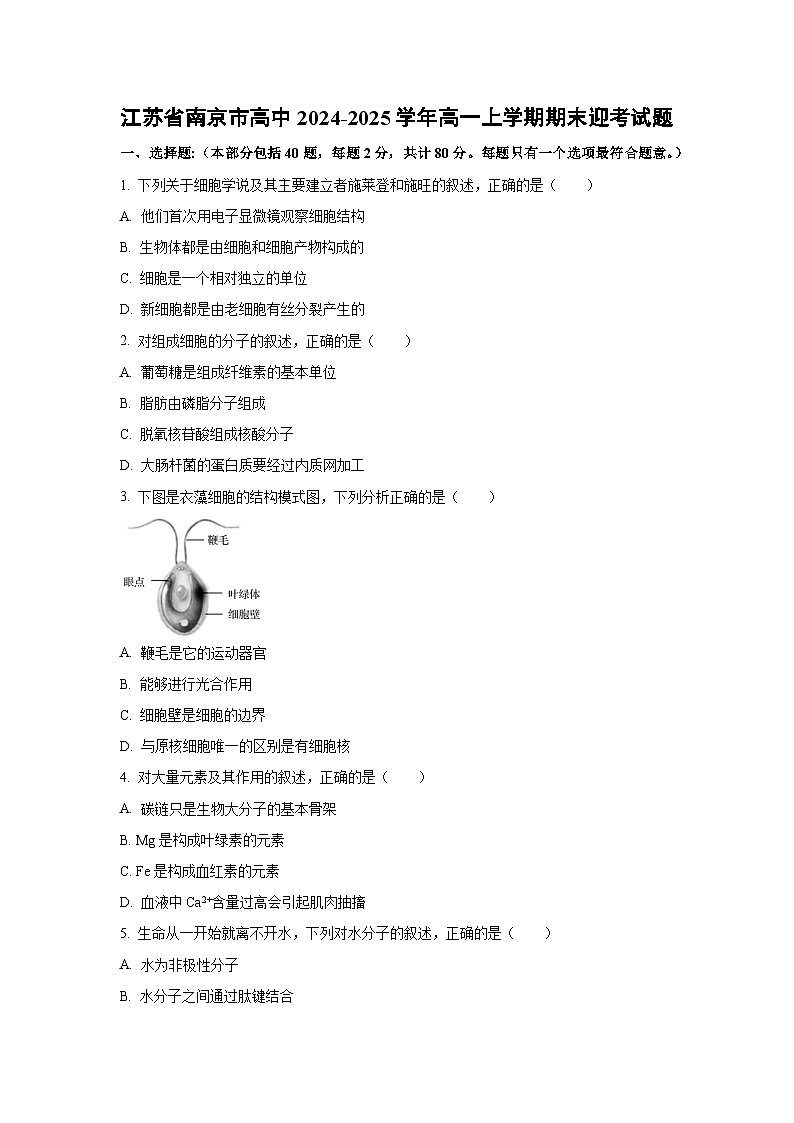 江苏省南京市高中 2024-2025 学年高一上学期期末迎考试题

一、选择题:（本部分包括 40 题，每题 2 分，共计 80 分。每题只有一个选项最符合题意。）

1. 下列关于细胞学说及其主要建立者施莱登和施旺的叙述，正确的是（　　）

A. 他们首次用电子显微镜观察细胞结构

B. 生物体都是由细胞和细胞产物构成的

C. 细胞是一个相对独立的单位

D. 新细胞都是由老细胞有丝分裂产生的

2. 对组成细胞的分子的叙述，正确的是（　　）

A. 葡萄糖是组成纤维素的基本单位

B. 脂肪由磷脂分子组成

C. 脱氧核苷酸组成核酸分子

D. 大肠杆菌的蛋白质要经过内质网加工

3. 下图是衣藻细胞的结构模式图，下列分析正确的是（　　）

鞭毛
眼点
叶绿体
细胞壁

A. 鞭毛是它的运动器官

B. 能够进行光合作用

C. 细胞壁是细胞的边界

D. 与原核细胞唯一的区别是有细胞核

4. 对大量元素及其作用的叙述，正确的是（　　）

A. 碳链只是生物大分子的基本骨架

B. Mg 是构成叶绿素的元素

C. Fe 是构成血红素的元素

D. 血液中 $Ca^{2+}$含量过高会引起肌肉抽搐

5. 生命从一开始就离不开水，下列对水分子的叙述，正确的是（　　）

A. 水为非极性分子

B. 水分子之间通过肽键结合